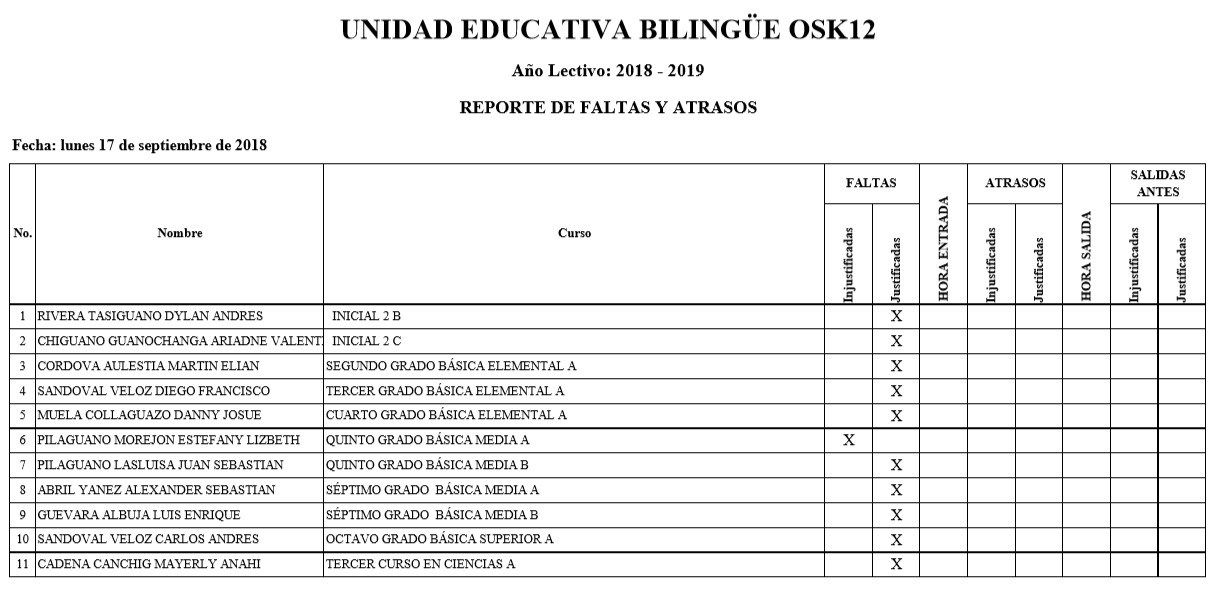 UNIDAD EDUCATIVA BILINGÜE OSK12

Año Lectivo: 2018 - 2019

REPORTE DE FALTAS Y ATRASOS

Fecha: lunes 17 de septiembre de 2018

| No. | Nombre | Curso | FALTAS Injustificadas | FALTAS Justificadas | HORA ENTRADA | ATRASOS Injustificadas | ATRASOS Justificadas | HORA SALIDA | SALIDAS ANTES Injustificadas | SALIDAS ANTES Justificadas |
|---|---|---|---|---|---|---|---|---|---|---|
| 1 | RIVERA TASIGUANO DYLAN ANDRES | INICIAL 2 B | | X | | | | | | |
| 2 | CHIGUANO GUANOCHANGA ARIADNE VALENT | INICIAL 2 C | | X | | | | | | |
| 3 | CORDOVA AULESTIA MARTIN ELIAN | SEGUNDO GRADO BÁSICA ELEMENTAL A | | X | | | | | | |
| 4 | SANDOVAL VELOZ DIEGO FRANCISCO | TERCER GRADO BÁSICA ELEMENTAL A | | X | | | | | | |
| 5 | MUELA COLLAGUAZO DANNY JOSUE | CUARTO GRADO BÁSICA ELEMENTAL A | | X | | | | | | |
| 6 | PILAGUANO MOREJON ESTEFANY LIZBETH | QUINTO GRADO BÁSICA MEDIA A | X | | | | | | | |
| 7 | PILAGUANO LASLUISA JUAN SEBASTIAN | QUINTO GRADO BÁSICA MEDIA B | | X | | | | | | |
| 8 | ABRIL YANEZ ALEXANDER SEBASTIAN | SÉPTIMO GRADO BÁSICA MEDIA A | | X | | | | | | |
| 9 | GUEVARA ALBUJA LUIS ENRIQUE | SÉPTIMO GRADO BÁSICA MEDIA B | | X | | | | | | |
| 10 | SANDOVAL VELOZ CARLOS ANDRES | OCTAVO GRADO BÁSICA SUPERIOR A | | X | | | | | | |
| 11 | CADENA CANCHIG MAYERLY ANAHI | TERCER CURSO EN CIENCIAS A | | X | | | | | | |